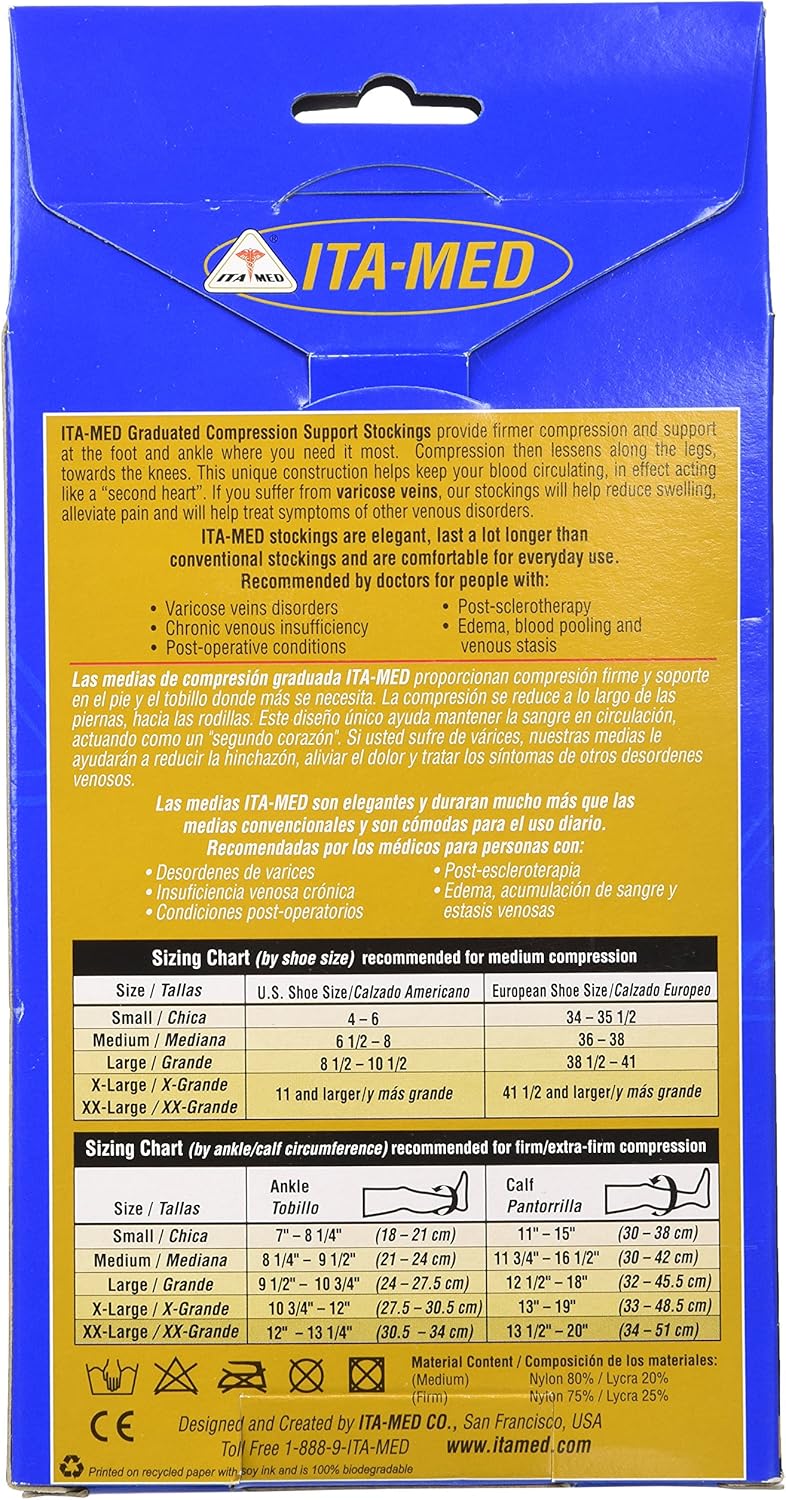 ITA MED ITA-MED

ITA-MED Graduated Compression Support Stockings provide firmer compression and support at the foot and ankle where you need it most. Compression then lessens along the legs, towards the knees. This unique construction helps keep your blood circulating, in effect acting like a "second heart". If you suffer from varicose veins, our stockings will help reduce swelling, alleviate pain and will help treat symptoms of other venous disorders.

ITA-MED stockings are elegant, last a lot longer than conventional stockings and are comfortable for everyday use.
Recommended by doctors for people with:

• Varicose veins disorders
• Chronic venous insufficiency
• Post-operative conditions
• Post-sclerotherapy
• Edema, blood pooling and venous stasis

Las medias de compresión graduada ITA-MED proporcionan compresión firme y soporte en el pie y el tobillo donde más se necesita. La compresión se reduce a lo largo de las piernas, hacia las rodillas. Este diseño único ayuda mantener la sangre en circulación, actuando como un "segundo corazón". Si usted sufre de várices, nuestras medias le ayudarán a reducir la hinchazón, aliviar el dolor y tratar los síntomas de otros desordenes venosos.

Las medias ITA-MED son elegantes y duraran mucho más que las medias convencionales y son cómodas para el uso diario.
Recomendadas por los médicos para personas con:

• Desordenes de varices
• Insuficiencia venosa crónica
• Condiciones post-operatorios
• Post-escleroterapia
• Edema, acumulación de sangre y estasis venosas

Sizing Chart (by shoe size) recommended for medium compression

| Size / Tallas | U.S. Shoe Size/Calzado Americano | European Shoe Size/Calzado Europeo |
|---|---|---|
| Small / Chica | 4 – 6 | 34 – 35 1/2 |
| Medium / Mediana | 6 1/2 – 8 | 36 – 38 |
| Large / Grande | 8 1/2 – 10 1/2 | 38 1/2 – 41 |
| X-Large / X-Grande XX-Large / XX-Grande | 11 and larger/y más grande | 41 1/2 and larger/y más grande |

Sizing Chart (by ankle/calf circumference) recommended for firm/extra-firm compression

| Size / Tallas | Ankle Tobillo | | Calf Pantorrilla | |
|---|---|---|---|---|
| Small / Chica | 7" – 8 1/4" | (18 – 21 cm) | 11" – 15" | (30 – 38 cm) |
| Medium / Mediana | 8 1/4" – 9 1/2" | (21 – 24 cm) | 11 3/4" – 16 1/2" | (30 – 42 cm) |
| Large / Grande | 9 1/2" – 10 3/4" | (24 – 27.5 cm) | 12 1/2" – 18" | (32 – 45.5 cm) |
| X-Large / X-Grande | 10 3/4" – 12" | (27.5 – 30.5 cm) | 13" – 19" | (33 – 48.5 cm) |
| XX-Large / XX-Grande | 12" – 13 1/4" | (30.5 – 34 cm) | 13 1/2" – 20" | (34 – 51 cm) |

Material Content / Composición de los materiales:
(Medium) Nylon 80% / Lycra 20%
(Firm) Nylon 75% / Lycra 25%

CE

Designed and Created by ITA-MED CO., San Francisco, USA
Toll Free 1-888-9-ITA-MED www.itamed.com

Printed on recycled paper with soy ink and is 100% biodegradable